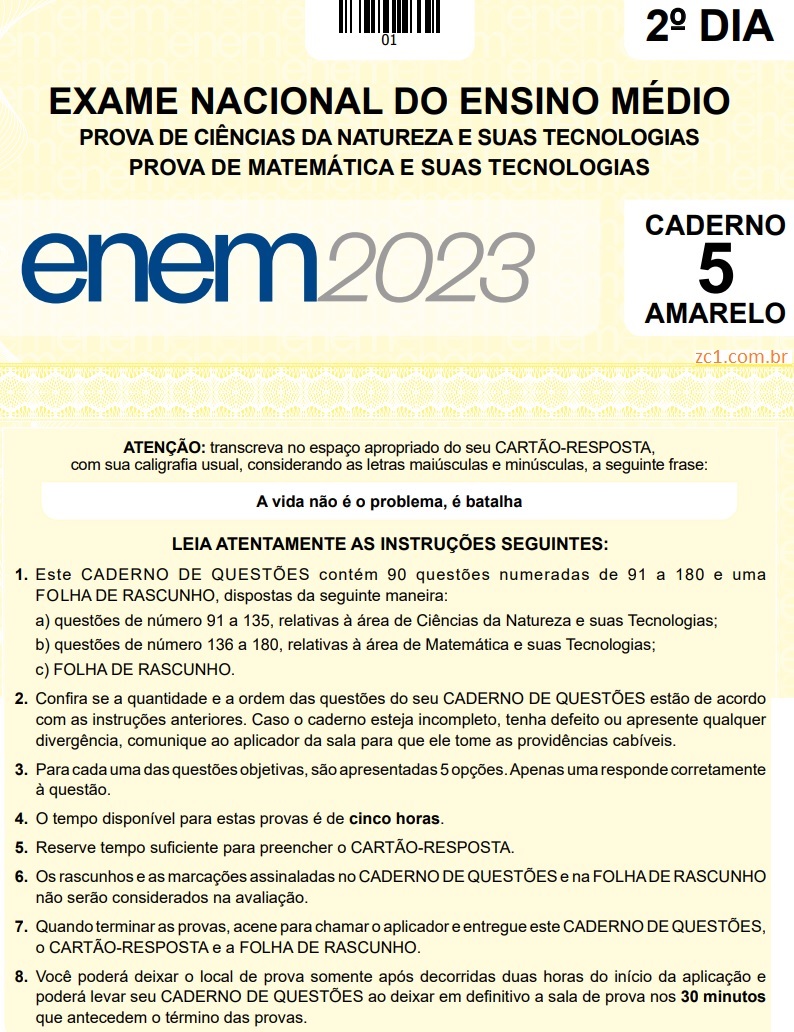 01

2º DIA

EXAME NACIONAL DO ENSINO MÉDIO
PROVA DE CIÊNCIAS DA NATUREZA E SUAS TECNOLOGIAS
PROVA DE MATEMÁTICA E SUAS TECNOLOGIAS

enem2023

CADERNO
5
AMARELO

zc1.com.br

ATENÇÃO: transcreva no espaço apropriado do seu CARTÃO-RESPOSTA, com sua caligrafia usual, considerando as letras maiúsculas e minúsculas, a seguinte frase:

A vida não é o problema, é batalha

LEIA ATENTAMENTE AS INSTRUÇÕES SEGUINTES:

1. Este CADERNO DE QUESTÕES contém 90 questões numeradas de 91 a 180 e uma FOLHA DE RASCUNHO, dispostas da seguinte maneira:
a) questões de número 91 a 135, relativas à área de Ciências da Natureza e suas Tecnologias;
b) questões de número 136 a 180, relativas à área de Matemática e suas Tecnologias;
c) FOLHA DE RASCUNHO.

2. Confira se a quantidade e a ordem das questões do seu CADERNO DE QUESTÕES estão de acordo com as instruções anteriores. Caso o caderno esteja incompleto, tenha defeito ou apresente qualquer divergência, comunique ao aplicador da sala para que ele tome as providências cabíveis.

3. Para cada uma das questões objetivas, são apresentadas 5 opções. Apenas uma responde corretamente à questão.

4. O tempo disponível para estas provas é de cinco horas.

5. Reserve tempo suficiente para preencher o CARTÃO-RESPOSTA.

6. Os rascunhos e as marcações assinaladas no CADERNO DE QUESTÕES e na FOLHA DE RASCUNHO não serão considerados na avaliação.

7. Quando terminar as provas, acene para chamar o aplicador e entregue este CADERNO DE QUESTÕES, o CARTÃO-RESPOSTA e a FOLHA DE RASCUNHO.

8. Você poderá deixar o local de prova somente após decorridas duas horas do início da aplicação e poderá levar seu CADERNO DE QUESTÕES ao deixar em definitivo a sala de prova nos 30 minutos que antecedem o término das provas.